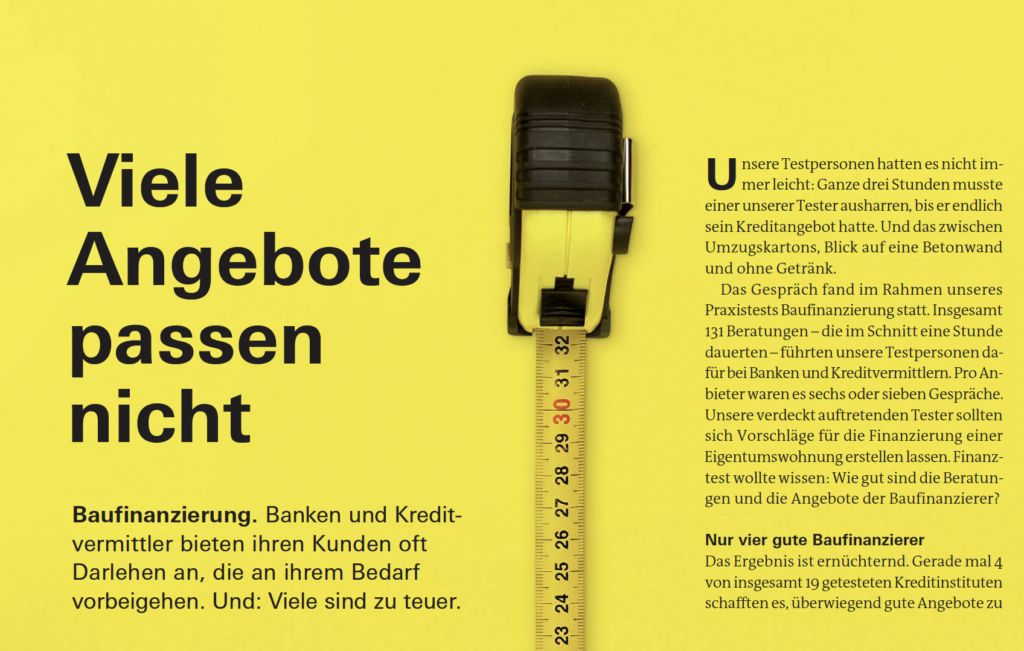 Viele Angebote passen nicht

Baufinanzierung. Banken und Kreditvermittler bieten ihren Kunden oft Darlehen an, die an ihrem Bedarf vorbeigehen. Und: Viele sind zu teuer.

32
31
30
29
28
27
26
25
24
23

Unsere Testpersonen hatten es nicht immer leicht: Ganze drei Stunden musste einer unserer Tester ausharren, bis er endlich sein Kreditangebot hatte. Und das zwischen Umzugskartons, Blick auf eine Betonwand und ohne Getränk.

Das Gespräch fand im Rahmen unseres Praxistests Baufinanzierung statt. Insgesamt 131 Beratungen – die im Schnitt eine Stunde dauerten – führten unsere Testpersonen dafür bei Banken und Kreditvermittlern. Pro Anbieter waren es sechs oder sieben Gespräche. Unsere verdeckt auftretenden Tester sollten sich Vorschläge für die Finanzierung einer Eigentumswohnung erstellen lassen. Finanztest wollte wissen: Wie gut sind die Beratungen und die Angebote der Baufinanzierer?

Nur vier gute Baufinanzierer
Das Ergebnis ist ernüchternd. Gerade mal 4 von insgesamt 19 getesteten Kreditinstituten schafften es, überwiegend gute Angebote zu